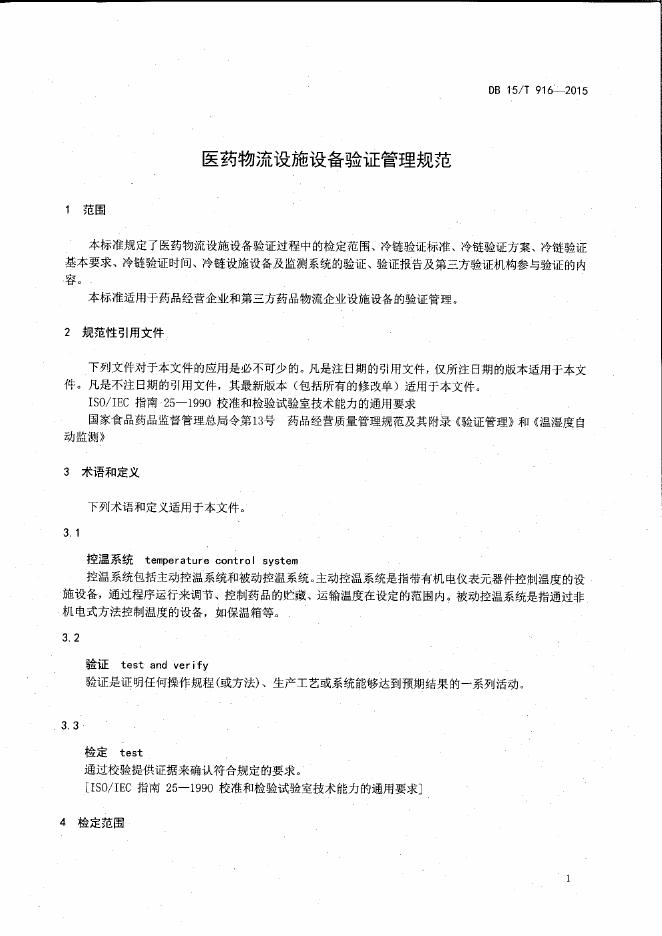 DB 15/T 916—2015

医药物流设施设备验证管理规范

1 范围

本标准规定了医药物流设施设备验证过程中的检定范围、冷链验证标准、冷链验证方案、冷链验证基本要求、冷链验证时间、冷链设施设备及监测系统的验证、验证报告及第三方验证机构参与验证的内容。

本标准适用于药品经营企业和第三方药品物流企业设施设备的验证管理。

2 规范性引用文件

下列文件对于本文件的应用是必不可少的。凡是注日期的引用文件，仅所注日期的版本适用于本文件。凡是不注日期的引用文件，其最新版本（包括所有的修改单）适用于本文件。

ISO/IEC 指南 25—1990 校准和检验试验室技术能力的通用要求

国家食品药品监督管理总局令第13号 药品经营质量管理规范及其附录《验证管理》和《温湿度自动监测》

3 术语和定义

下列术语和定义适用于本文件。

3.1

控温系统 temperature control system

控温系统包括主动控温系统和被动控温系统。主动控温系统是指带有机电仪表元器件控制温度的设施设备，通过程序运行来调节、控制药品的贮藏、运输温度在设定的范围内。被动控温系统是指通过非机电式方法控制温度的设备，如保温箱等。

3.2

验证 test and verify

验证是证明任何操作规程(或方法)、生产工艺或系统能够达到预期结果的一系列活动。

3.3

检定 test

通过校验提供证据来确认符合规定的要求。

[ISO/IEC 指南 25—1990 校准和检验试验室技术能力的通用要求]

4 检定范围

1